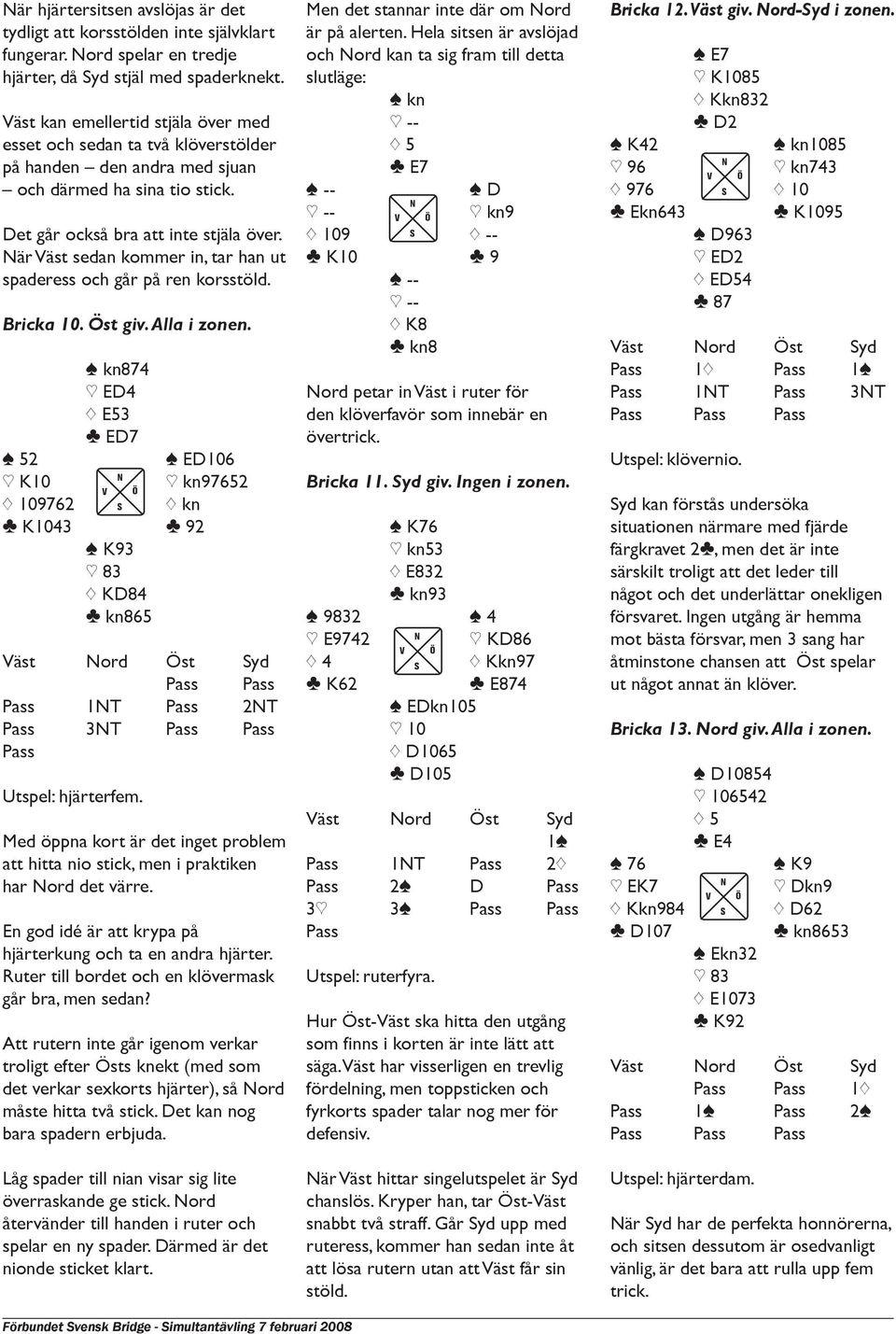 När hjärtersitsen avslöjas är det tydligt att korsstölden inte självklart fungerar. Nord spelar en tredje hjärter, då Syd stjäl med spaderknekt.

Väst kan emellertid stjäla över med esset och sedan ta två klöverstölder på handen – den andra med sjuan – och därmed ha sina tio stick.

Det går också bra att inte stjäla över. När Väst sedan kommer in, tar han ut spaderess och går på ren korsstöld.

Bricka 10. Öst giv. Alla i zonen.

♠ kn874
♡ ED4
♢ E53
♣ ED7

♠ 52
♡ K10
♢ 109762
♣ K1043

N V Ö S

♠ ED106
♡ kn97652
♢ kn
♣ 92

♠ K93
♡ 83
♢ KD84
♣ kn865

| Väst | Nord | Öst | Syd |
|---|---|---|---|
| | | Pass | Pass |
| Pass | 1NT | Pass | 2NT |
| Pass | 3NT | Pass | Pass |
| Pass | | | |

Utspel: hjärterfem.

Med öppna kort är det inget problem att hitta nio stick, men i praktiken har Nord det värre.

En god idé är att krypa på hjärterkung och ta en andra hjärter. Ruter till bordet och en klövermask går bra, men sedan?

Att rutern inte går igenom verkar troligt efter Östs knekt (med som det verkar sexkorts hjärter), så Nord måste hitta två stick. Det kan nog bara spadern erbjuda.

Låg spader till nian visar sig lite överraskande ge stick. Nord återvänder till handen i ruter och spelar en ny spader. Därmed är det nionde sticket klart.

Men det stannar inte där om Nord är på alerten. Hela sitsen är avslöjad och Nord kan ta sig fram till detta slutläge:

♠ kn
♡ --
♢ 5
♣ E7

♠ --
♡ --
♢ 109
♣ K10

N V Ö S

♠ D
♡ kn9
♢ --
♣ 9

♠ --
♡ --
♢ K8
♣ kn8

Nord petar in Väst i ruter för den klöverfavör som innebär en övertrick.

Bricka 11. Syd giv. Ingen i zonen.

♠ K76
♡ kn53
♢ E832
♣ kn93

♠ 9832
♡ E9742
♢ 4
♣ K62

N V Ö S

♠ 4
♡ KD86
♢ Kkn97
♣ E874

♠ EDkn105
♡ 10
♢ D1065
♣ D105

| Väst | Nord | Öst | Syd |
|---|---|---|---|
| | | | 1♠ |
| Pass | 1NT | Pass | 2♢ |
| Pass | 2♠ | D | Pass |
| 3♡ | 3♠ | Pass | Pass |
| Pass | | | |

Utspel: ruterfyra.

Hur Öst-Väst ska hitta den utgång som finns i korten är inte lätt att säga. Väst har visserligen en trevlig fördelning, men toppsticken och fyrkorts spader talar nog mer för defensiv.

När Väst hittar singelutspelet är Syd chanslös. Kryper han, tar Öst-Väst snabbt två straff. Går Syd upp med ruteress, kommer han sedan inte åt att lösa rutern utan att Väst får sin stöld.

Bricka 12. Väst giv. Nord-Syd i zonen.

♠ E7
♡ K1085
♢ Kkn832
♣ D2

♠ K42
♡ 96
♢ 976
♣ Ekn643

N V Ö S

♠ kn1085
♡ kn743
♢ 10
♣ K1095

♠ D963
♡ ED2
♢ ED54
♣ 87

| Väst | Nord | Öst | Syd |
|---|---|---|---|
| Pass | 1♢ | Pass | 1♠ |
| Pass | 1NT | Pass | 3NT |
| Pass | Pass | Pass | |

Utspel: klövernio.

Syd kan förstås undersöka situationen närmare med fjärde färgkravet 2♣, men det är inte särskilt troligt att det leder till något och det underlättar onekligen försvaret. Ingen utgång är hemma mot bästa försvar, men 3 sang har åtminstone chansen att Öst spelar ut något annat än klöver.

Bricka 13. Nord giv. Alla i zonen.

♠ D10854
♡ 106542
♢ 5
♣ E4

♠ 76
♡ EK7
♢ Kkn984
♣ D107

N V Ö S

♠ K9
♡ Dkn9
♢ D62
♣ kn8653

♠ Ekn32
♡ 83
♢ E1073
♣ K92

| Väst | Nord | Öst | Syd |
|---|---|---|---|
| | Pass | Pass | 1♢ |
| Pass | 1♠ | Pass | 2♠ |
| Pass | Pass | Pass | |

Utspel: hjärterdam.

När Syd har de perfekta honnörerna, och sitsen dessutom är osedvanligt vänlig, är det bara att rulla upp fem trick.

Förbundet Svensk Bridge - Simultantävling 7 februari 2008